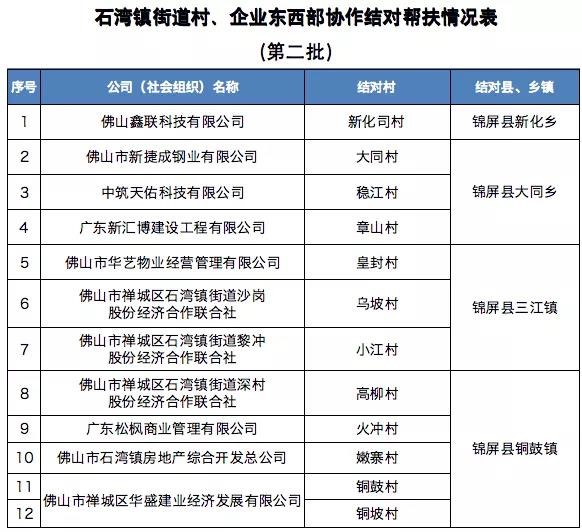 石湾镇街道村、企业东西部协作结对帮扶情况表

（第二批）

| 序号 | 公司（社会组织）名称 | 结对村 | 结对县、乡镇 |
|---|---|---|---|
| 1 | 佛山鑫联科技有限公司 | 新化司村 | 锦屏县新化乡 |
| 2 | 佛山市新捷成钢业有限公司 | 大同村 | 锦屏县大同乡 |
| 3 | 中筑天佑科技有限公司 | 稳江村 | 锦屏县大同乡 |
| 4 | 广东新汇博建设工程有限公司 | 章山村 | 锦屏县大同乡 |
| 5 | 佛山市华艺物业经营管理有限公司 | 皇封村 | 锦屏县三江镇 |
| 6 | 佛山市禅城区石湾镇街道沙岗股份经济合作联合社 | 乌坡村 | 锦屏县三江镇 |
| 7 | 佛山市禅城区石湾镇街道黎冲股份经济合作联合社 | 小江村 | 锦屏县三江镇 |
| 8 | 佛山市禅城区石湾镇街道深村股份经济合作联合社 | 高柳村 | 锦屏县铜鼓镇 |
| 9 | 广东松枫商业管理有限公司 | 火冲村 | 锦屏县铜鼓镇 |
| 10 | 佛山市石湾镇房地产综合开发总公司 | 嫩寨村 | 锦屏县铜鼓镇 |
| 11 | 佛山市禅城区华盛建业经济发展有限公司 | 铜鼓村 | 锦屏县铜鼓镇 |
| 12 | 佛山市禅城区华盛建业经济发展有限公司 | 铜坡村 | 锦屏县铜鼓镇 |